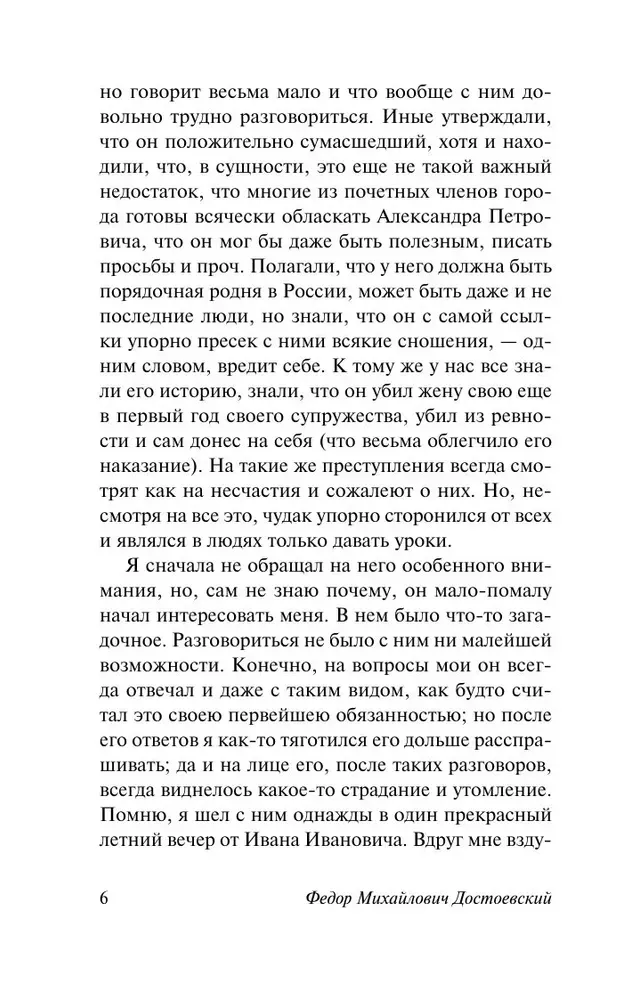 но говорит весьма мало и что вообще с ним довольно трудно разговориться. Иные утверждали, что он положительно сумасшедший, хотя и находили, что, в сущности, это еще не такой важный недостаток, что многие из почетных членов города готовы всячески обласкать Александра Петровича, что он мог бы даже быть полезным, писать просьбы и проч. Полагали, что у него должна быть порядочная родня в России, может быть даже и не последние люди, но знали, что он с самой ссылки упорно пресек с ними всякие сношения, — одним словом, вредит себе. К тому же у нас все знали его историю, знали, что он убил жену свою еще в первый год своего супружества, убил из ревности и сам донес на себя (что весьма облегчило его наказание). На такие же преступления всегда смотрят как на несчастия и сожалеют о них. Но, несмотря на все это, чудак упорно сторонился от всех и являлся в людях только давать уроки.

Я сначала не обращал на него особенного внимания, но, сам не знаю почему, он мало-помалу начал интересовать меня. В нем было что-то загадочное. Разговориться не было с ним ни малейшей возможности. Конечно, на вопросы мои он всегда отвечал и даже с таким видом, как будто считал это своею первейшею обязанностью; но после его ответов я как-то тяготился его дольше расспрашивать; да и на лице его, после таких разговоров, всегда виднелось какое-то страдание и утомление. Помню, я шел с ним однажды в один прекрасный летний вечер от Ивана Ивановича. Вдруг мне взду-

6 Федор Михайлович Достоевский